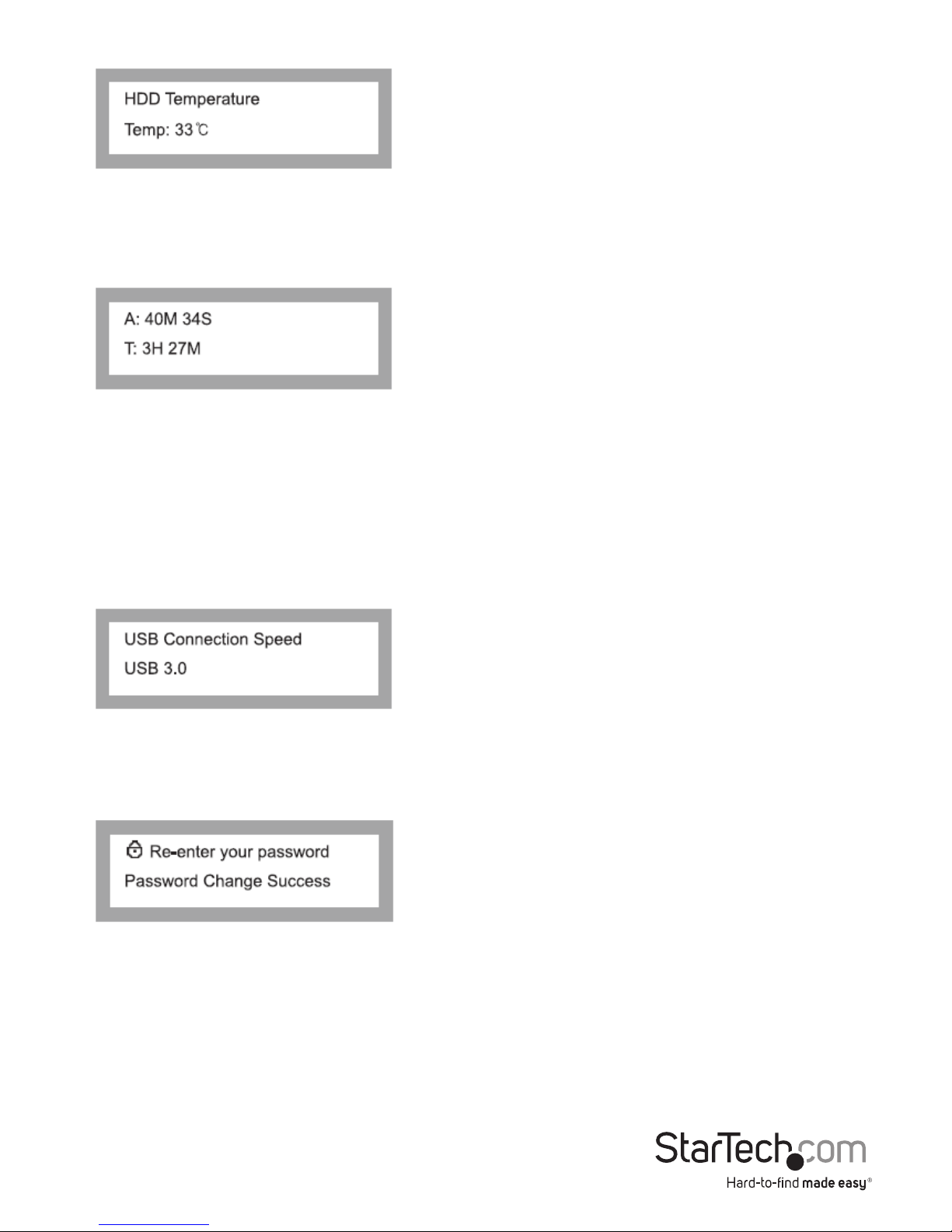 HDD Temperature
Temp: 33℃

A: 40M 34S
T: 3H 27M

USB Connection Speed
USB 3.0

Re-enter your password
Password Change Success

StarTech.com
Hard-to-find made easy®